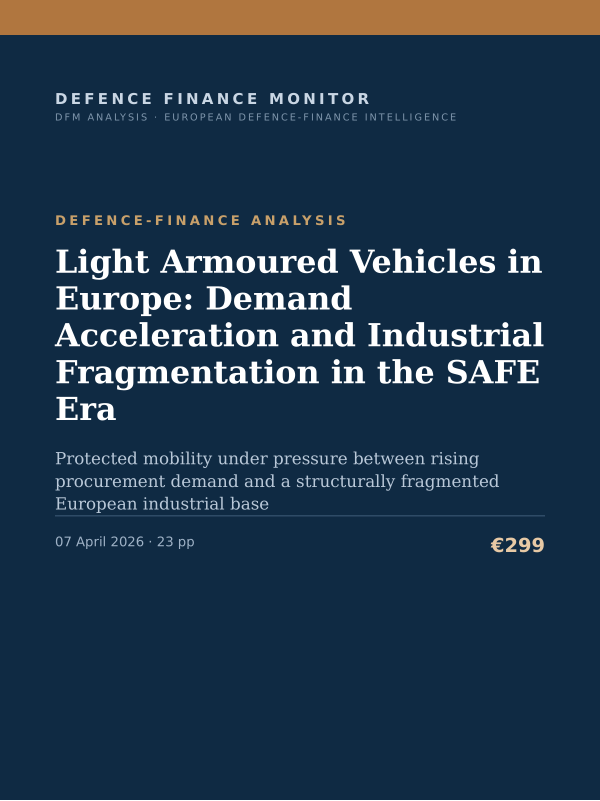 DEFENCE FINANCE MONITOR
DFM ANALYSIS · EUROPEAN DEFENCE-FINANCE INTELLIGENCE

DEFENCE-FINANCE ANALYSIS

Light Armoured Vehicles in Europe: Demand Acceleration and Industrial Fragmentation in the SAFE Era

Protected mobility under pressure between rising procurement demand and a structurally fragmented European industrial base

07 April 2026 · 23 pp

€299